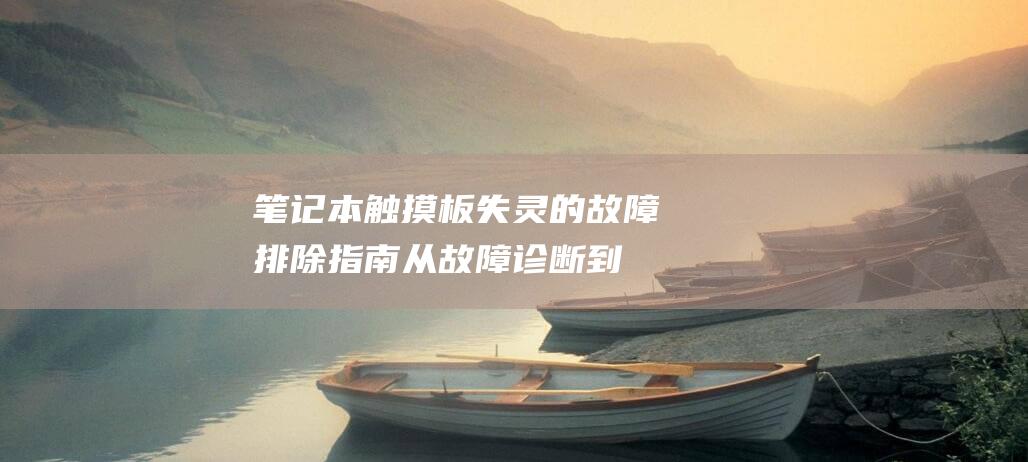 笔记本触摸板失灵的故障排除指南从故障诊断到